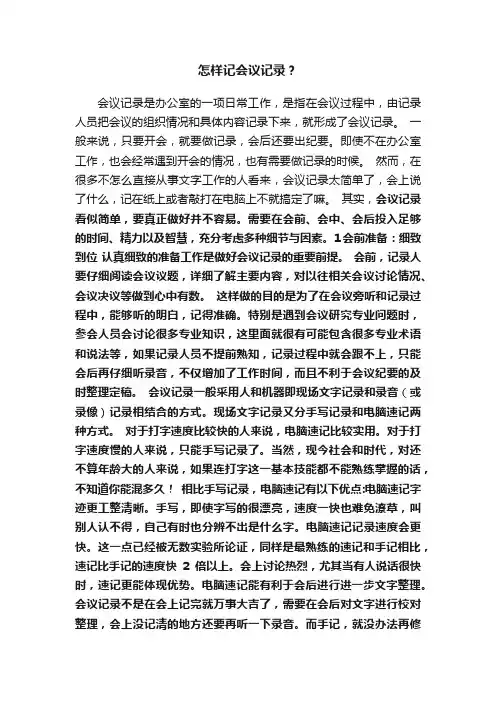 怎样记会议记录？

会议记录是办公室的一项日常工作，是指在会议过程中，由记录人员把会议的组织情况和具体内容记录下来，就形成了会议记录。 一般来说，只要开会，就要做记录，会后还要出纪要。即使不在办公室工作，也会经常遇到开会的情况，也有需要做记录的时候。 然而，在很多不怎么直接从事文字工作的人看来，会议记录太简单了，会上说了什么，记在纸上或者敲打在电脑上不就搞定了嘛。 其实，会议记录看似简单，要真正做好并不容易。需要在会前、会中、会后投入足够的时间、精力以及智慧，充分考虑多种细节与因素。1会前准备：细致到位 认真细致的准备工作是做好会议记录的重要前提。 会前，记录人要仔细阅读会议议题，详细了解主要内容，对以往相关会议讨论情况、会议决议等做到心中有数。 这样做的目的是为了在会议旁听和记录过程中，能够听的明白，记得准确。特别是遇到会议研究专业问题时，参会人员会讨论很多专业知识，这里面就很有可能包含很多专业术语和说法等，如果记录人员不提前熟知，记录过程中就会跟不上，只能会后再仔细听录音，不仅增加了工作时间，而且不利于会议纪要的及时整理定稿。 会议记录一般采用人和机器即现场文字记录和录音（或录像）记录相结合的方式。现场文字记录又分手写记录和电脑速记两种方式。 对于打字速度比较快的人来说，电脑速记比较实用。对于打字速度慢的人来说，只能手写记录了。当然，现今社会和时代，对还不算年龄大的人来说，如果连打字这一基本技能都不能熟练掌握的话，不知道你能混多久！ 相比手写记录，电脑速记有以下优点:电脑速记字迹更工整清晰。手写，即使字写的很漂亮，速度一快也难免潦草，叫别人认不得，自己有时也分辨不出是什么字。电脑速记记录速度会更快。这一点已经被无数实验所论证，同样是最熟练的速记和手记相比，速记比手记的速度快 2 倍以上。会上讨论热烈，尤其当有人说话很快时，速记更能体现优势。电脑速记能有利于会后进行进一步文字整理。会议记录不是在会上记完就万事大吉了，需要在会后对文字进行校对整理，会上没记清的地方还要再听一下录音。而手记，就没办法再修